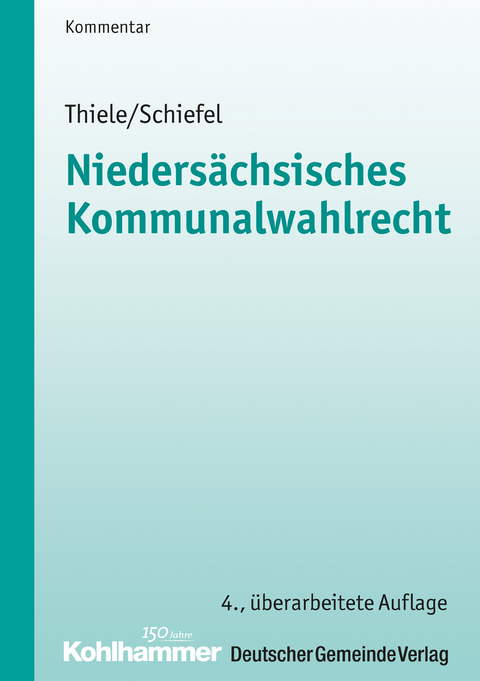 Kommentar

Thiele/Schiefel

Niedersächsisches Kommunalwahlrecht

4., überarbeitete Auflage

150 Jahre
Kohlhammer

Deutscher Gemeinde Verlag